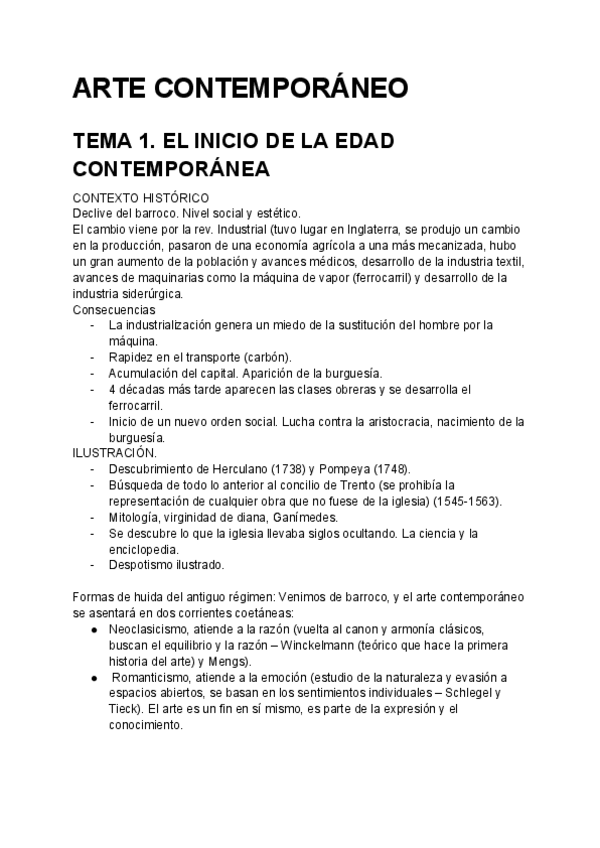 ARTE CONTEMPORÁNEO

TEMA 1. EL INICIO DE LA EDAD CONTEMPORÁNEA

CONTEXTO HISTÓRICO
Declive del barroco. Nivel social y estético.
El cambio viene por la rev. Industrial (tuvo lugar en Inglaterra, se produjo un cambio en la producción, pasaron de una economía agrícola a una más mecanizada, hubo un gran aumento de la población y avances médicos, desarrollo de la industria textil, avances de maquinarias como la máquina de vapor (ferrocarril) y desarrollo de la industria siderúrgica.
Consecuencias
- La industrialización genera un miedo de la sustitución del hombre por la máquina.
- Rapidez en el transporte (carbón).
- Acumulación del capital. Aparición de la burguesía.
- 4 décadas más tarde aparecen las clases obreras y se desarrolla el ferrocarril.
- Inicio de un nuevo orden social. Lucha contra la aristocracia, nacimiento de la burguesía.
ILUSTRACIÓN.
- Descubrimiento de Herculano (1738) y Pompeya (1748).
- Búsqueda de todo lo anterior al concilio de Trento (se prohibía la representación de cualquier obra que no fuese de la iglesia) (1545-1563).
- Mitología, virginidad de diana, Ganímedes.
- Se descubre lo que la iglesia llevaba siglos ocultando. La ciencia y la enciclopedia.
- Despotismo ilustrado.

Formas de huida del antiguo régimen: Venimos de barroco, y el arte contemporáneo se asentará en dos corrientes coetáneas:
● Neoclasicismo, atiende a la razón (vuelta al canon y armonía clásicos, buscan el equilibrio y la razón – Winckelmann (teórico que hace la primera historia del arte) y Mengs).
● Romanticismo, atiende a la emoción (estudio de la naturaleza y evasión a espacios abiertos, se basan en los sentimientos individuales – Schlegel y Tieck). El arte es un fin en sí mismo, es parte de la expresión y el conocimiento.